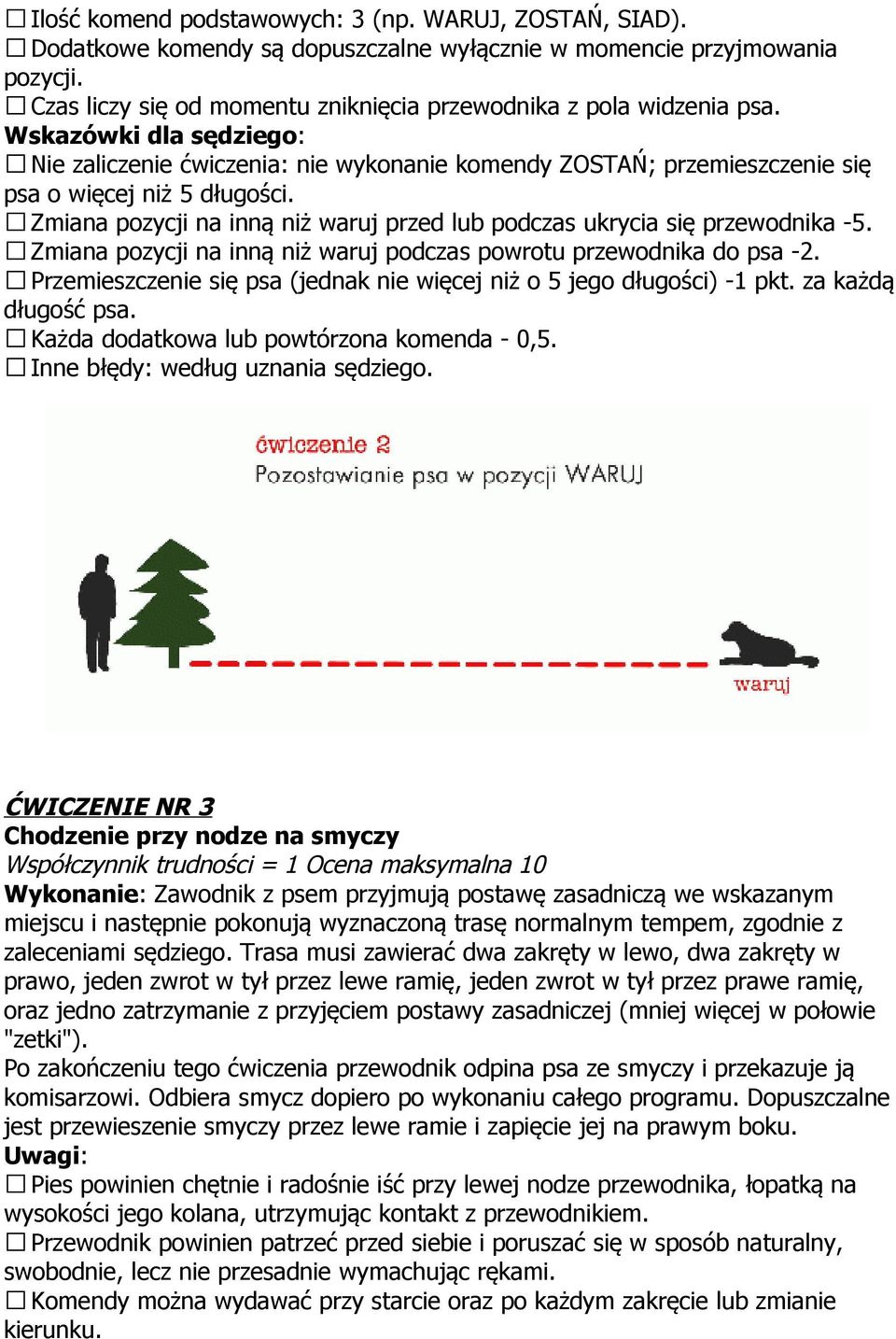 ☐ Ilość komend podstawowych: 3 (np. WARUJ, ZOSTAŃ, SIAD).
☐ Dodatkowe komendy są dopuszczalne wyłącznie w momencie przyjmowania pozycji.
☐ Czas liczy się od momentu zniknięcia przewodnika z pola widzenia psa.
Wskazówki dla sędziego:
☐ Nie zaliczenie ćwiczenia: nie wykonanie komendy ZOSTAŃ; przemieszczenie się psa o więcej niż 5 długości.
☐ Zmiana pozycji na inną niż waruj przed lub podczas ukrycia się przewodnika -5.
☐ Zmiana pozycji na inną niż waruj podczas powrotu przewodnika do psa -2.
☐ Przemieszczenie się psa (jednak nie więcej niż o 5 jego długości) -1 pkt. za każdą długość psa.
☐ Każda dodatkowa lub powtórzona komenda - 0,5.
☐ Inne błędy: według uznania sędziego.

ćwiczenie 2
Pozostawianie psa w pozycji WARUJ

waruj

ĆWICZENIE NR 3
Chodzenie przy nodze na smyczy
Współczynnik trudności = 1 Ocena maksymalna 10
Wykonanie: Zawodnik z psem przyjmują postawę zasadniczą we wskazanym miejscu i następnie pokonują wyznaczoną trasę normalnym tempem, zgodnie z zaleceniami sędziego. Trasa musi zawierać dwa zakręty w lewo, dwa zakręty w prawo, jeden zwrot w tył przez lewe ramię, jeden zwrot w tył przez prawe ramię, oraz jedno zatrzymanie z przyjęciem postawy zasadniczej (mniej więcej w połowie "zetki").
Po zakończeniu tego ćwiczenia przewodnik odpina psa ze smyczy i przekazuje ją komisarzowi. Odbiera smycz dopiero po wykonaniu całego programu. Dopuszczalne jest przewieszenie smyczy przez lewe ramie i zapięcie jej na prawym boku.
Uwagi:
☐ Pies powinien chętnie i radośnie iść przy lewej nodze przewodnika, łopatką na wysokości jego kolana, utrzymując kontakt z przewodnikiem.
☐ Przewodnik powinien patrzeć przed siebie i poruszać się w sposób naturalny, swobodnie, lecz nie przesadnie wymachując rękami.
☐ Komendy można wydawać przy starcie oraz po każdym zakręcie lub zmianie kierunku.